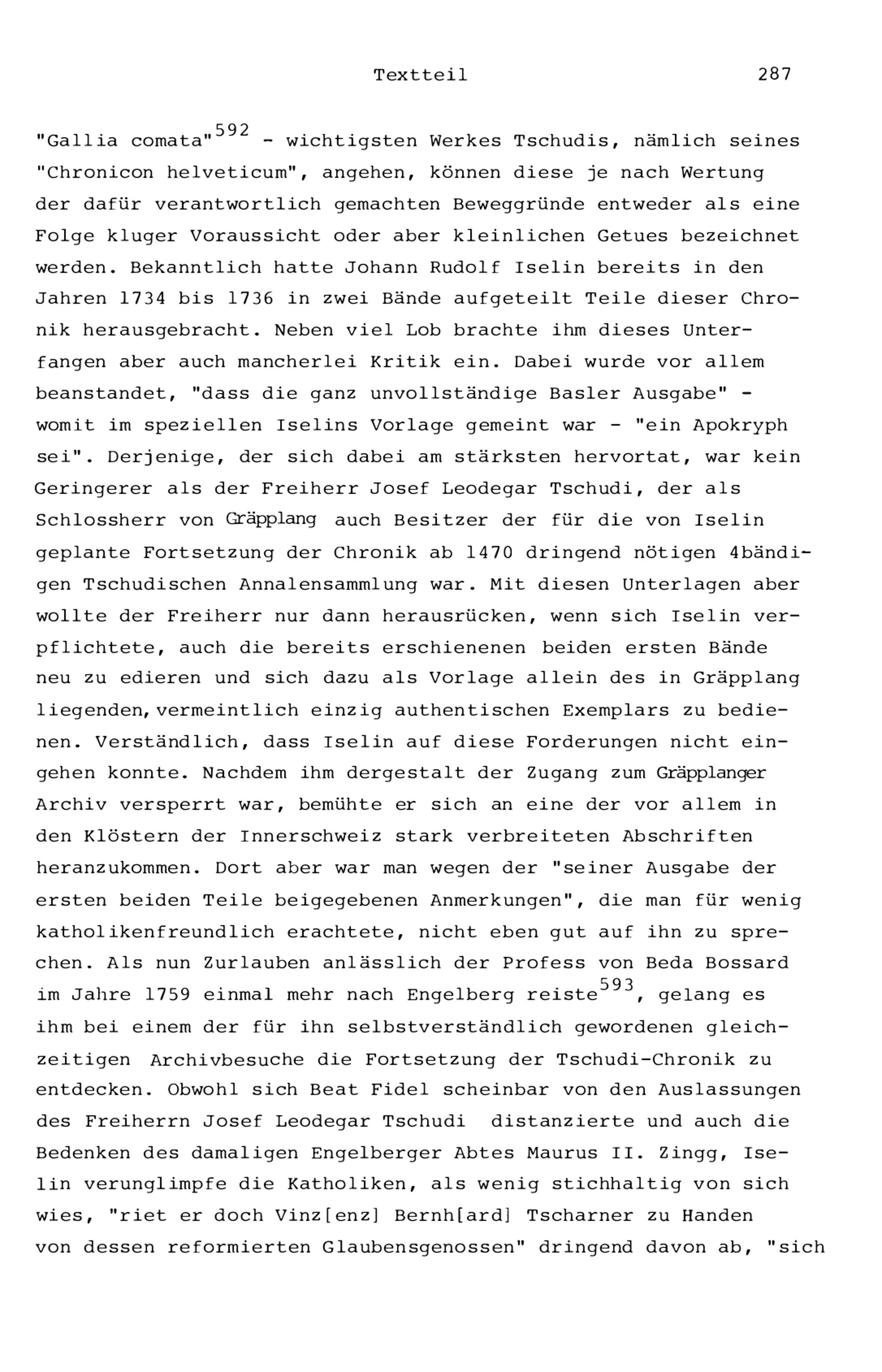 Textteil 287

"Gallia comata"$^{592}$ - wichtigsten Werkes Tschudis, nämlich seines "Chronicon helveticum", angehen, können diese je nach Wertung der dafür verantwortlich gemachten Beweggründe entweder als eine Folge kluger Voraussicht oder aber kleinlichen Getues bezeichnet werden. Bekanntlich hatte Johann Rudolf Iselin bereits in den Jahren 1734 bis 1736 in zwei Bände aufgeteilt Teile dieser Chronik herausgebracht. Neben viel Lob brachte ihm dieses Unterfangen aber auch mancherlei Kritik ein. Dabei wurde vor allem beanstandet, "dass die ganz unvollständige Basler Ausgabe" - womit im speziellen Iselins Vorlage gemeint war - "ein Apokryph sei". Derjenige, der sich dabei am stärksten hervortat, war kein Geringerer als der Freiherr Josef Leodegar Tschudi, der als Schlossherr von Gräpplang auch Besitzer der für die von Iselin geplante Fortsetzung der Chronik ab 1470 dringend nötigen 4bändigen Tschudischen Annalensammlung war. Mit diesen Unterlagen aber wollte der Freiherr nur dann herausrücken, wenn sich Iselin verpflichtete, auch die bereits erschienenen beiden ersten Bände neu zu edieren und sich dazu als Vorlage allein des in Gräpplang liegenden, vermeintlich einzig authentischen Exemplars zu bedienen. Verständlich, dass Iselin auf diese Forderungen nicht eingehen konnte. Nachdem ihm dergestalt der Zugang zum Gräpplanger Archiv versperrt war, bemühte er sich an eine der vor allem in den Klöstern der Innerschweiz stark verbreiteten Abschriften heranzukommen. Dort aber war man wegen der "seiner Ausgabe der ersten beiden Teile beigegebenen Anmerkungen", die man für wenig katholikenfreundlich erachtete, nicht eben gut auf ihn zu sprechen. Als nun Zurlauben anlässlich der Profess von Beda Bossard im Jahre 1759 einmal mehr nach Engelberg reiste$^{593}$, gelang es ihm bei einem der für ihn selbstverständlich gewordenen gleichzeitigen Archivbesuche die Fortsetzung der Tschudi-Chronik zu entdecken. Obwohl sich Beat Fidel scheinbar von den Auslassungen des Freiherrn Josef Leodegar Tschudi distanzierte und auch die Bedenken des damaligen Engelberger Abtes Maurus II. Zingg, Iselin verunglimpfe die Katholiken, als wenig stichhaltig von sich wies, "riet er doch Vinz[enz] Bernh[ard] Tscharner zu Handen von dessen reformierten Glaubensgenossen" dringend davon ab, "sich